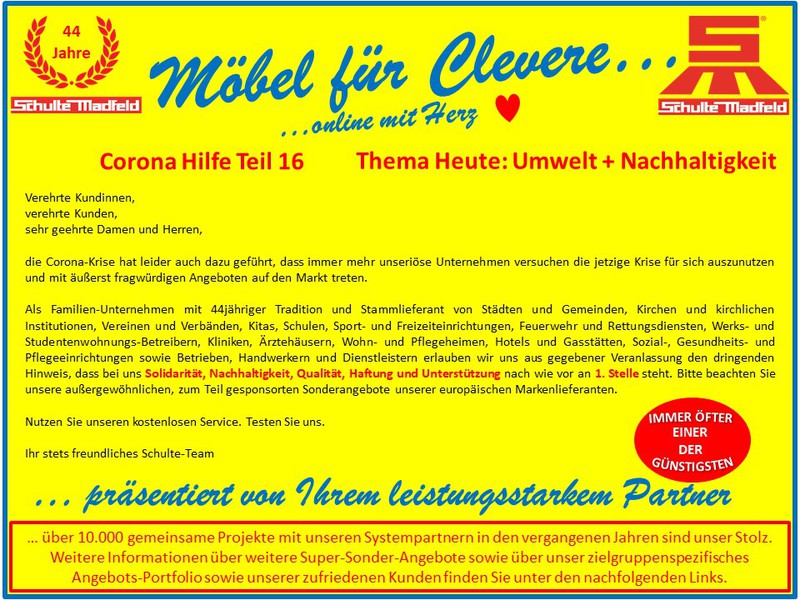 44 Jahre

Schulte Madfeld

Möbel für Clevere...

...online mit Herz

Schulte Madfeld

Corona Hilfe Teil 16 Thema Heute: Umwelt + Nachhaltigkeit

Verehrte Kundinnen,
verehrte Kunden,
sehr geehrte Damen und Herren,

die Corona-Krise hat leider auch dazu geführt, dass immer mehr unseriöse Unternehmen versuchen die jetzige Krise für sich auszunutzen und mit äußerst fragwürdigen Angeboten auf den Markt treten.

Als Familien-Unternehmen mit 44jähriger Tradition und Stammlieferant von Städten und Gemeinden, Kirchen und kirchlichen Institutionen, Vereinen und Verbänden, Kitas, Schulen, Sport- und Freizeiteinrichtungen, Feuerwehr und Rettungsdiensten, Werks- und Studentenwohnungs-Betreibern, Kliniken, Ärztehäusern, Wohn- und Pflegeheimen, Hotels und Gasstätten, Sozial-, Gesundheits- und Pflegeeinrichtungen sowie Betrieben, Handwerkern und Dienstleistern erlauben wir uns aus gegebener Veranlassung den dringenden Hinweis, dass bei uns Solidarität, Nachhaltigkeit, Qualität, Haftung und Unterstützung nach wie vor an 1. Stelle steht. Bitte beachten Sie unsere außergewöhnlichen, zum Teil gesponsorten Sonderangebote unserer europäischen Markenlieferanten.

Nutzen Sie unseren kostenlosen Service. Testen Sie uns.

Ihr stets freundliches Schulte-Team

IMMER ÖFTER EINER DER GÜNSTIGSTEN

... präsentiert von Ihrem leistungsstarkem Partner

... über 10.000 gemeinsame Projekte mit unseren Systempartnern in den vergangenen Jahren sind unser Stolz. Weitere Informationen über weitere Super-Sonder-Angebote sowie über unser zielgruppenspezifisches Angebots-Portfolio sowie unserer zufriedenen Kunden finden Sie unter den nachfolgenden Links.